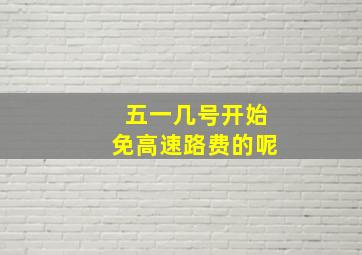 五一几号开始
免高速路费的呢